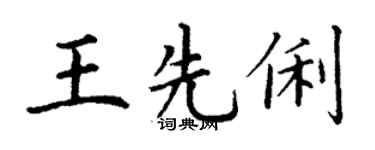 王先俐

词典网